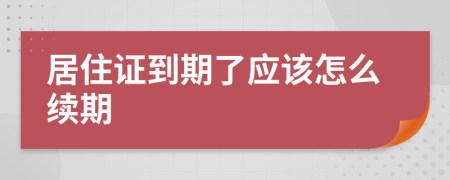 居住证到期了应该怎么续期